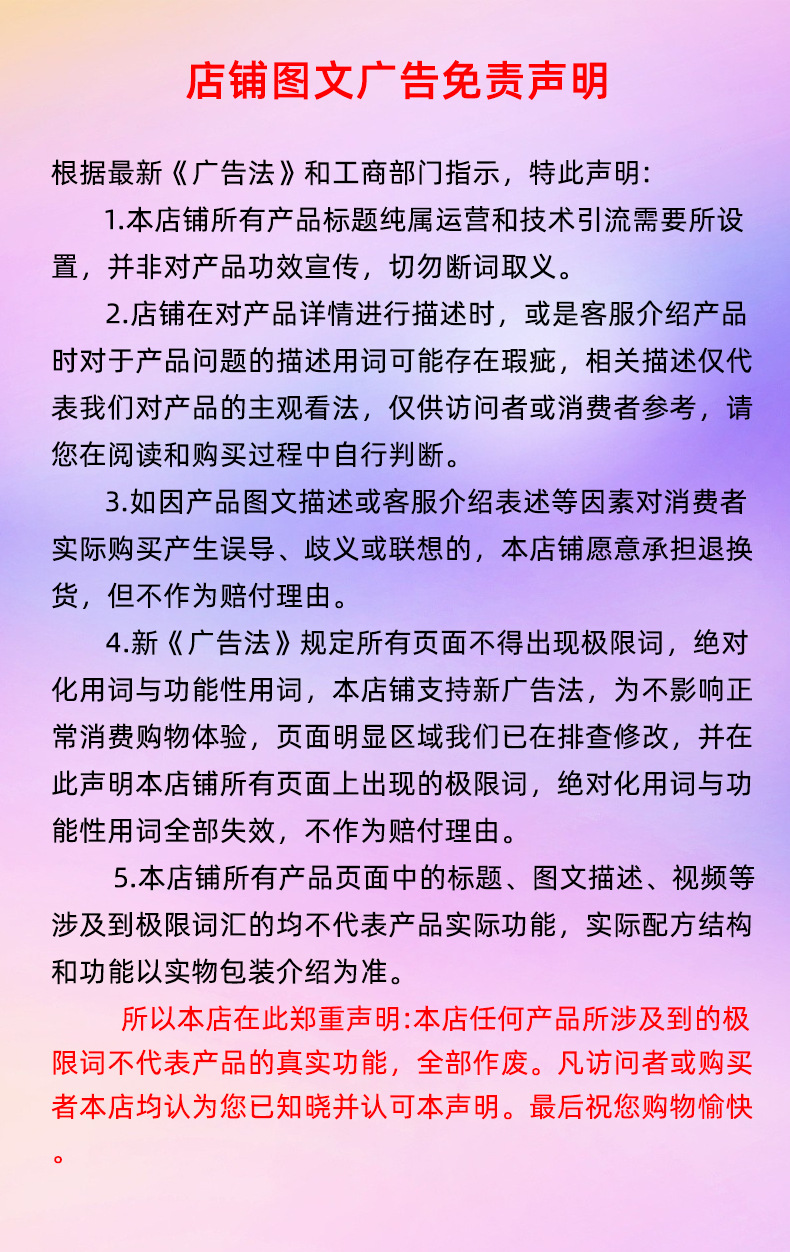 店铺图文广告免责声明

根据最新《广告法》和工商部门指示，特此声明:

1.本店铺所有产品标题纯属运营和技术引流需要所设置，并非对产品功效宣传，切勿断词取义。

2.店铺在对产品详情进行描述时，或是客服介绍产品时对于产品问题的描述用词可能存在瑕疵，相关描述仅代表我们对产品的主观看法，仅供访问者或消费者参考，请您在阅读和购买过程中自行判断。

3.如因产品图文描述或客服介绍表述等因素对消费者实际购买产生误导、歧义或联想的，本店铺愿意承担退换货，但不作为赔付理由。

4.新《广告法》规定所有页面不得出现极限词，绝对化用词与功能性用词，本店铺支持新广告法，为不影响正常消费购物体验，页面明显区域我们已在排查修改，并在此声明本店铺所有页面上出现的极限词，绝对化用词与功能性用词全部失效，不作为赔付理由。

5.本店铺所有产品页面中的标题、图文描述、视频等涉及到极限词汇的均不代表产品实际功能，实际配方结构和功能以实物包装介绍为准。

所以本店在此郑重声明:本店任何产品所涉及到的极限词不代表产品的真实功能，全部作废。凡访问者或购买者本店均认为您已知晓并认可本声明。最后祝您购物愉快。